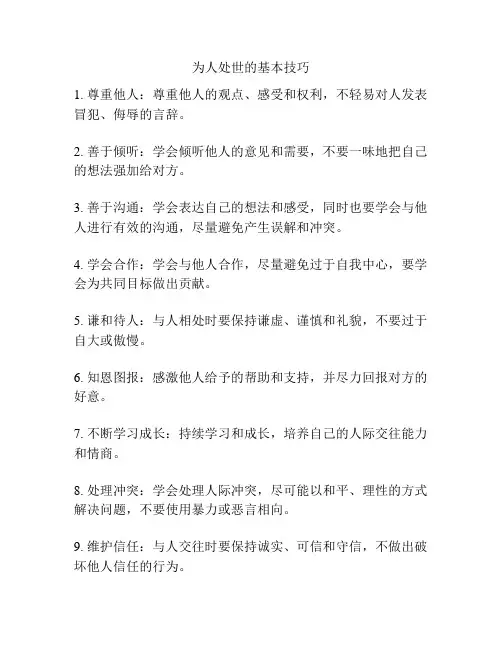 为人处世的基本技巧

1. 尊重他人：尊重他人的观点、感受和权利，不轻易对人发表冒犯、侮辱的言辞。

2. 善于倾听：学会倾听他人的意见和需要，不要一味地把自己的想法强加给对方。

3. 善于沟通：学会表达自己的想法和感受，同时也要学会与他人进行有效的沟通，尽量避免产生误解和冲突。

4. 学会合作：学会与他人合作，尽量避免过于自我中心，要学会为共同目标做出贡献。

5. 谦和待人：与人相处时要保持谦虚、谨慎和礼貌，不要过于自大或傲慢。

6. 知恩图报：感激他人给予的帮助和支持，并尽力回报对方的好意。

7. 不断学习成长：持续学习和成长，培养自己的人际交往能力和情商。

8. 处理冲突：学会处理人际冲突，尽可能以和平、理性的方式解决问题，不要使用暴力或恶言相向。

9. 维护信任：与人交往时要保持诚实、可信和守信，不做出破坏他人信任的行为。